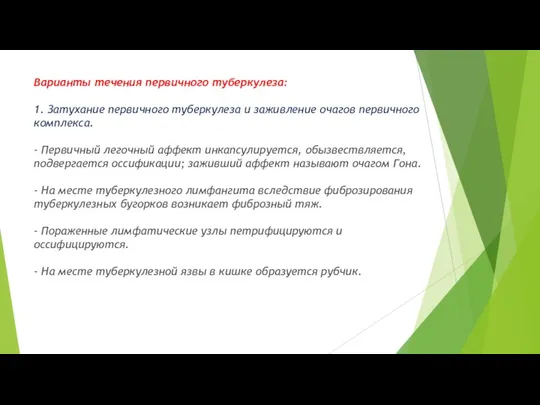 Варианты течения первичного туберкулеза:

1. Затухание первичного туберкулеза и заживление очагов первичного комплекса.

- Первичный легочный аффект инкапсулируется, обызвествляется, подвергается оссификации; заживший аффект называют очагом Гона.

- На месте туберкулезного лимфангита вследствие фиброзирования туберкулезных бугорков возникает фиброзный тяж.

- Пораженные лимфатические узлы петрифицируются и оссифицируются.

- На месте туберкулезной язвы в кишке образуется рубчик.